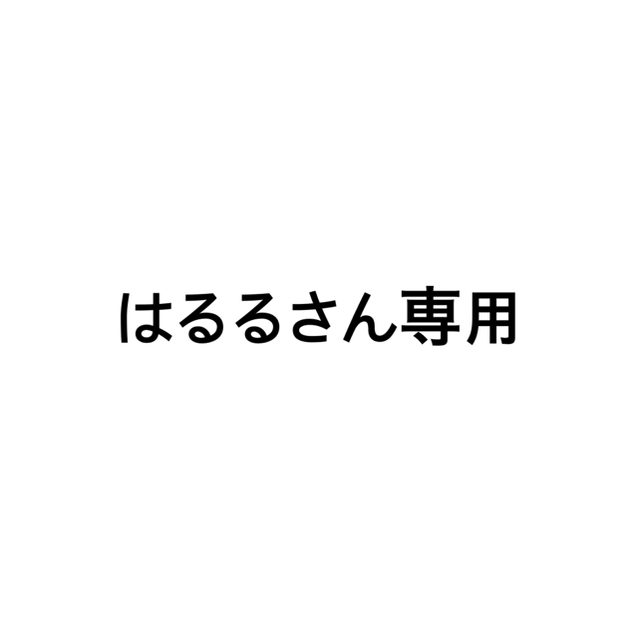 はるるさん専用